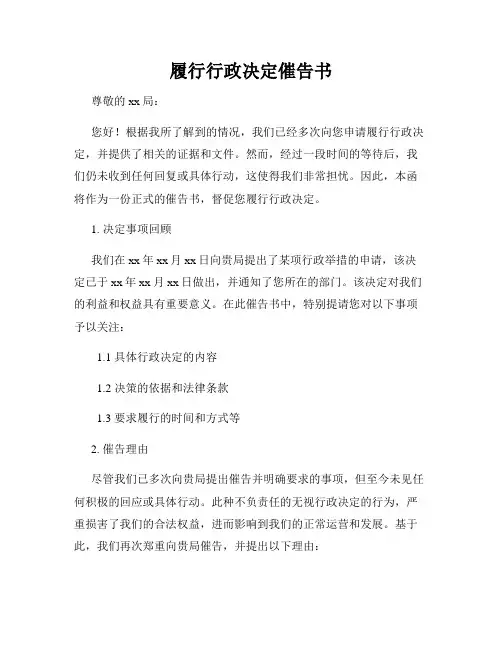 履行行政决定催告书

尊敬的 xx 局：

您好！根据我所了解到的情况，我们已经多次向您申请履行行政决定，并提供了相关的证据和文件。然而，经过一段时间的等待后，我们仍未收到任何回复或具体行动，这使得我们非常担忧。因此，本函将作为一份正式的催告书，督促您履行行政决定。

1. 决定事项回顾

我们在 xx 年 xx 月 xx 日向贵局提出了某项行政举措的申请，该决定已于 xx 年 xx 月 xx 日做出，并通知了您所在的部门。该决定对我们的利益和权益具有重要意义。在此催告书中，特别提请您对以下事项予以关注：

1.1 具体行政决定的内容

1.2 决策的依据和法律条款

1.3 要求履行的时间和方式等

2. 催告理由

尽管我们已多次向贵局提出催告并明确要求的事项，但至今未见任何积极的回应或具体行动。此种不负责任的无视行政决定的行为，严重损害了我们的合法权益，进而影响到我们的正常运营和发展。基于此，我们再次郑重向贵局催告，并提出以下理由：